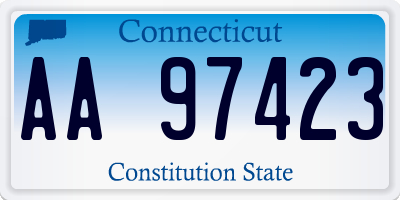 Connecticut

AA 97423

Constitution State